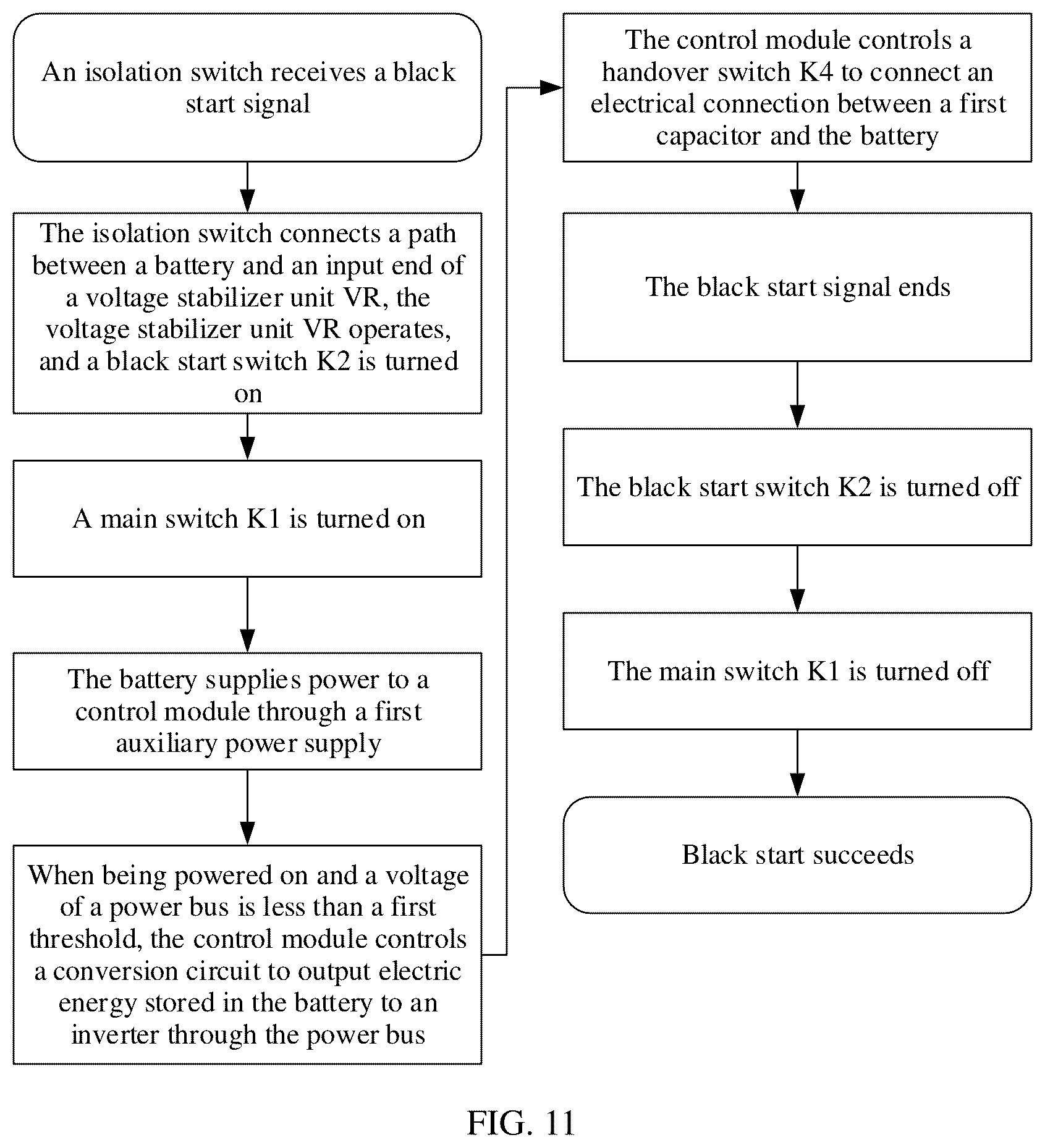 An isolation switch receives a black start signal

The isolation switch connects a path between a battery and an input end of a voltage stabilizer unit VR, the voltage stabilizer unit VR operates, and a black start switch K2 is turned on

A main switch K1 is turned on

The battery supplies power to a control module through a first auxiliary power supply

When being powered on and a voltage of a power bus is less than a first threshold, the control module controls a conversion circuit to output electric energy stored in the battery to an inverter through the power bus

The control module controls a handover switch K4 to connect an electrical connection between a first capacitor and the battery

The black start signal ends

The black start switch K2 is turned off

The main switch K1 is turned off

Black start succeeds

FIG. 11